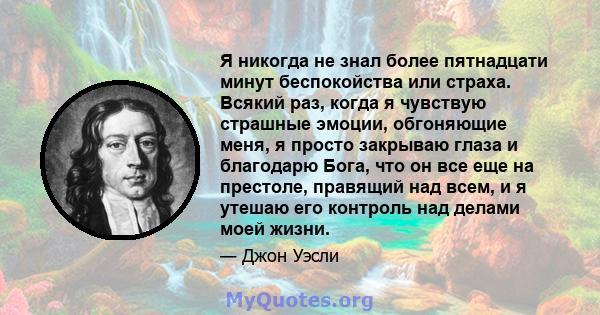 Я никогда не знал более пятнадцати минут беспокойства или страха. Всякий раз, когда я чувствую страшные эмоции, обгоняющие меня, я просто закрываю глаза и благодарю Бога, что он все еще на престоле, правящий над всем, и я утешаю его контроль над делами моей жизни.

— Джон Уэсли

MyQuotes.org